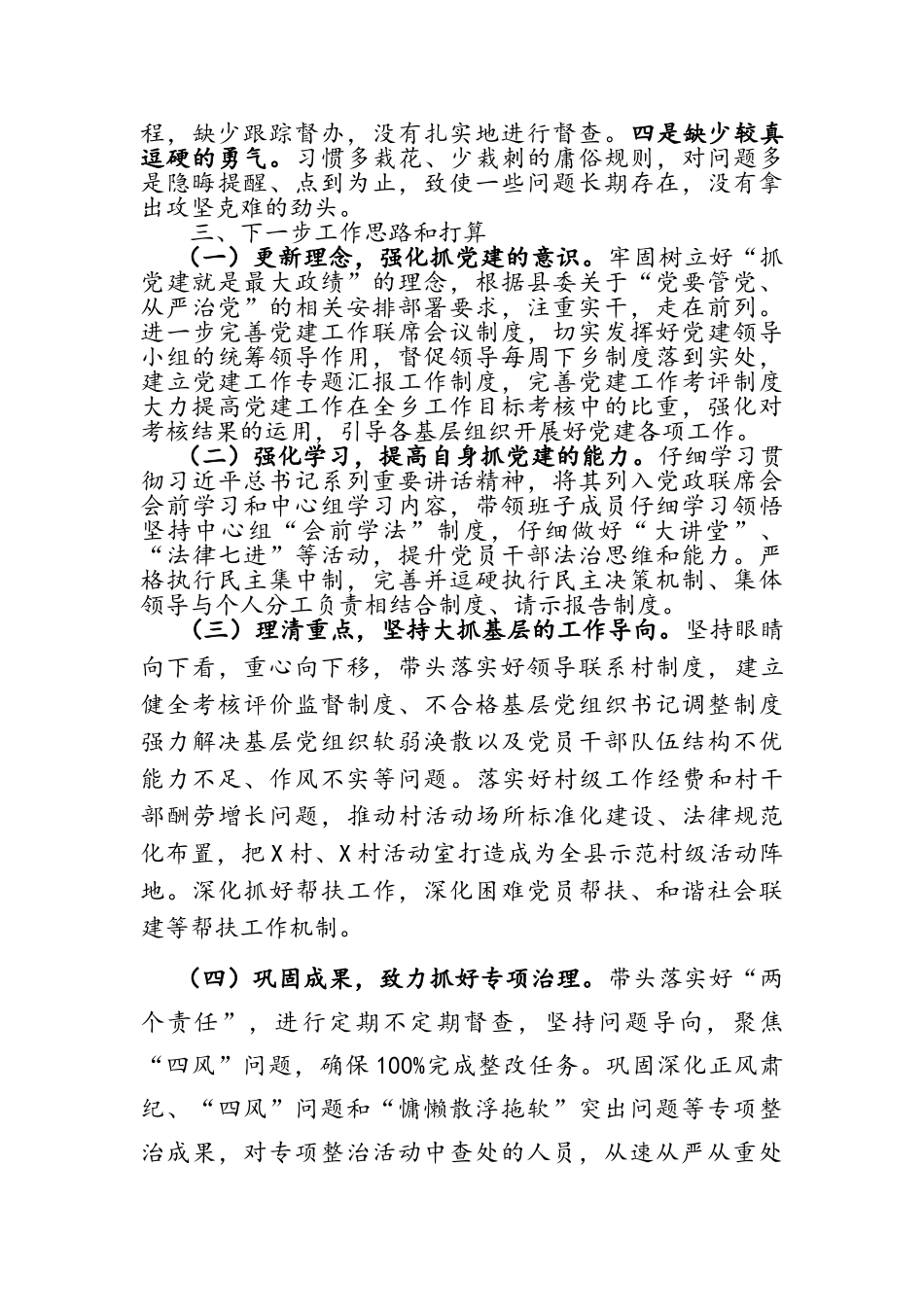 程，缺少跟踪督办，没有扎实地进行督查。四是缺少较真逗硬的勇气。习惯多栽花、少栽刺的庸俗规则，对问题多是隐晦提醒、点到为止，致使一些问题长期存在，没有拿出攻坚克难的劲头。

三、下一步工作思路和打算

（一）更新理念，强化抓党建的意识。牢固树立好“抓党建就是最大政绩”的理念，根据县委关于“党要管党、从严治党”的相关安排部署要求，注重实干，走在前列。进一步完善党建工作联席会议制度，切实发挥好党建领导小组的统筹领导作用，督促领导每周下乡制度落到实处，建立党建工作专题汇报工作制度，完善党建工作考评制度大力提高党建工作在全乡工作目标考核中的比重，强化对考核结果的运用，引导各基层组织开展好党建各项工作。

（二）强化学习，提高自身抓党建的能力。仔细学习贯彻习近平总书记系列重要讲话精神，将其列入党政联席会会前学习和中心组学习内容，带领班子成员仔细学习领悟坚持中心组“会前学法”制度，仔细做好“大讲堂”、“法律七进”等活动，提升党员干部法治思维和能力。严格执行民主集中制，完善并逗硬执行民主决策机制、集体领导与个人分工负责相结合制度、请示报告制度。

（三）理清重点，坚持大抓基层的工作导向。坚持眼睛向下看，重心向下移，带头落实好领导联系村制度，建立健全考核评价监督制度、不合格基层党组织书记调整制度强力解决基层党组织软弱涣散以及党员干部队伍结构不优能力不足、作风不实等问题。落实好村级工作经费和村干部酬劳增长问题，推动村活动场所标准化建设、法律规范化布置，把X村、X村活动室打造成为全县示范村级活动阵地。深化抓好帮扶工作，深化困难党员帮扶、和谐社会联建等帮扶工作机制。

（四）巩固成果，致力抓好专项治理。带头落实好“两个责任”，进行定期不定期督查，坚持问题导向，聚焦“四风”问题，确保100%完成整改任务。巩固深化正风肃纪、“四风”问题和“慵懒散浮拖软”突出问题等专项整治成果，对专项整治活动中查处的人员，从速从严从重处